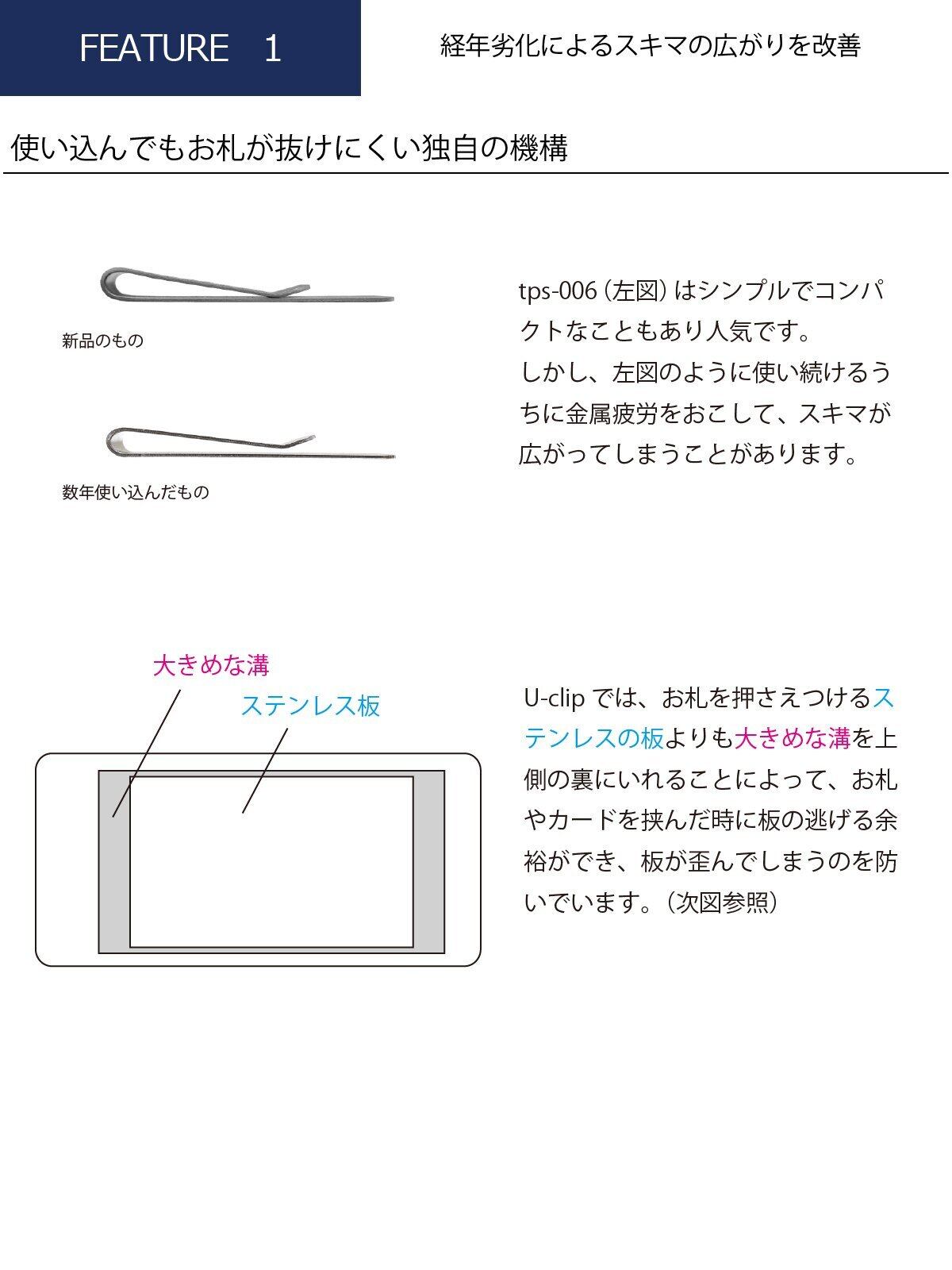 FEATURE 1

経年劣化によるスキマの広がりを改善

使い込んでもお札が抜けにくい独自の機構

新品のもの

数年使い込んだもの

tps-006（左図）はシンプルでコンパクトなこともあり人気です。
しかし、左図のように使い続けるうちに金属疲労をおこして、スキマが広がってしまうことがあります。

大きめな溝

ステンレス板

U-clip では、お札を押さえつけるステンレスの板よりも大きめな溝を上側の裏にいれることによって、お札やカードを挟んだ時に板の逃げる余裕ができ、板が歪んでしまうのを防いでいます。（次図参照）